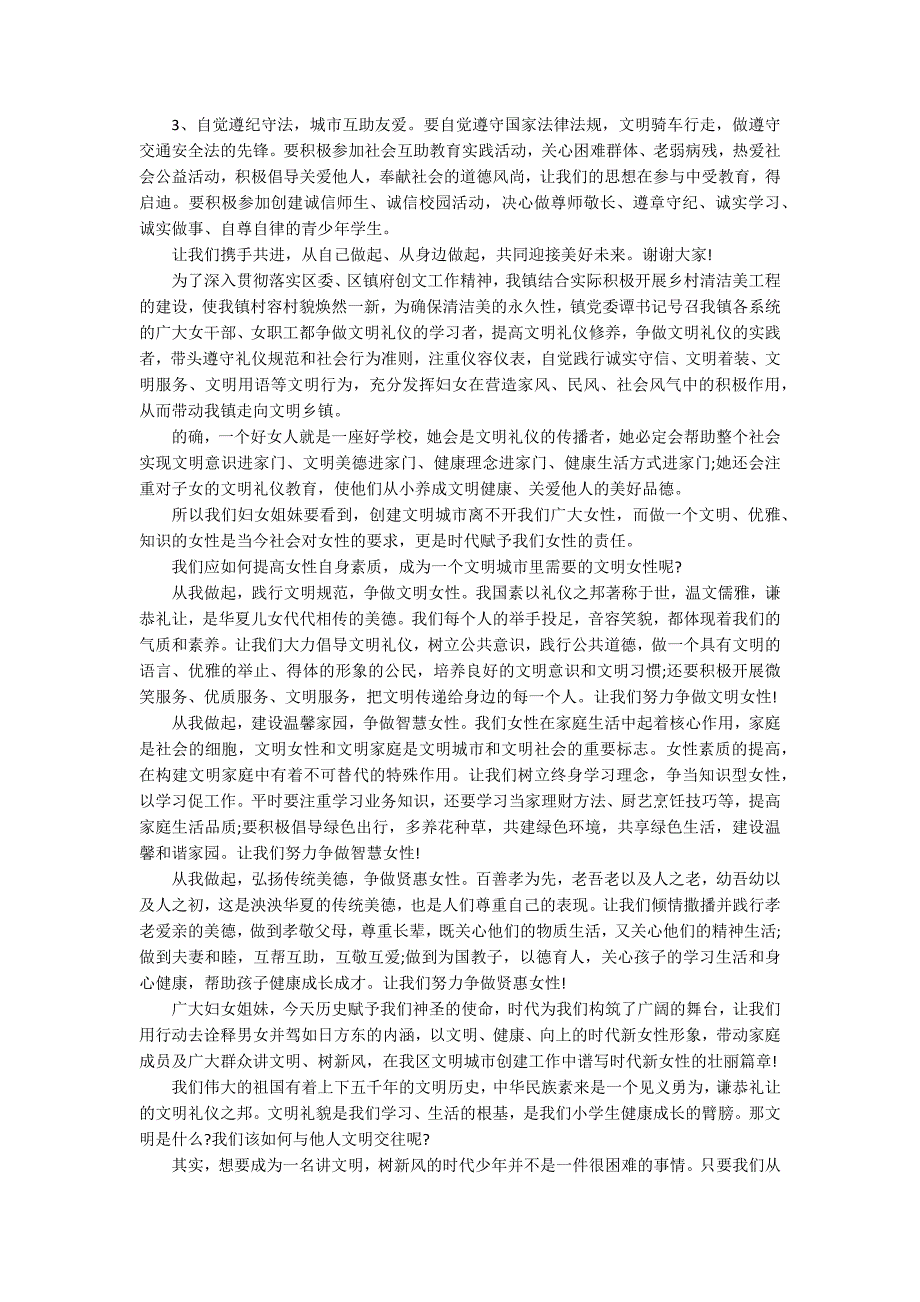 3、自觉遵纪守法，城市互助友爱。要自觉遵守国家法律法规，文明骑车行走，做遵守交通安全法的先锋。要积极参加社会互助教育实践活动，关心困难群体、老弱病残，热爱社会公益活动，积极倡导关爱他人，奉献社会的道德风尚，让我们的思想在参与中受教育，得启迪。要积极参加创建诚信师生、诚信校园活动，决心做尊师敬长、遵章守纪、诚实学习、诚实做事、自尊自律的青少年学生。

让我们携手共进，从自己做起、从身边做起，共同迎接美好未来。谢谢大家!

为了深入贯彻落实区委、区镇府创文工作精神，我镇结合实际积极开展乡村清洁美工程的建设，使我镇村容村貌焕然一新，为确保清洁美的永久性，镇党委谭书记号召我镇各系统的广大女干部、女职工都争做文明礼仪的学习者，提高文明礼仪修养，争做文明礼仪的实践者，带头遵守礼仪规范和社会行为准则，注重仪容仪表，自觉践行诚实守信、文明着装、文明服务、文明用语等文明行为，充分发挥妇女在营造家风、民风、社会风气中的积极作用，从而带动我镇走向文明乡镇。

的确，一个好女人就是一座好学校，她会是文明礼仪的传播者，她必定会帮助整个社会实现文明意识进家门、文明美德进家门、健康理念进家门、健康生活方式进家门;她还会注重对子女的文明礼仪教育，使他们从小养成文明健康、关爱他人的美好品德。

所以我们妇女姐妹要看到，创建文明城市离不开我们广大女性，而做一个文明、优雅、知识的女性是当今社会对女性的要求，更是时代赋予我们女性的责任。

我们应如何提高女性自身素质，成为一个文明城市里需要的文明女性呢?

从我做起，践行文明规范，争做文明女性。我国素以礼仪之邦著称于世，温文儒雅，谦恭礼让，是华夏儿女代代相传的美德。我们每个人的举手投足，音容笑貌，都体现着我们的气质和素养。让我们大力倡导文明礼仪，树立公共意识，践行公共道德，做一个具有文明的语言、优雅的举止、得体的形象的公民，培养良好的文明意识和文明习惯;还要积极开展微笑服务、优质服务、文明服务，把文明传递给身边的每一个人。让我们努力争做文明女性!

从我做起，建设温馨家园，争做智慧女性。我们女性在家庭生活中起着核心作用，家庭是社会的细胞，文明女性和文明家庭是文明城市和文明社会的重要标志。女性素质的提高，在构建文明家庭中有着不可替代的特殊作用。让我们树立终身学习理念，争当知识型女性，以学习促工作。平时要注重学习业务知识，还要学习当家理财方法、厨艺烹饪技巧等，提高家庭生活品质;要积极倡导绿色出行，多养花种草，共建绿色环境，共享绿色生活，建设温馨和谐家园。让我们努力争做智慧女性!

从我做起，弘扬传统美德，争做贤惠女性。百善孝为先，老吾老以及人之老，幼吾幼以及人之初，这是泱泱华夏的传统美德，也是人们尊重自己的表现。让我们倾情撒播并践行孝老爱亲的美德，做到孝敬父母，尊重长辈，既关心他们的物质生活，又关心他们的精神生活;做到夫妻和睦，互帮互助，互敬互爱;做到为国教子，以德育人，关心孩子的学习生活和身心健康，帮助孩子健康成长成才。让我们努力争做贤惠女性!

广大妇女姐妹，今天历史赋予我们神圣的使命，时代为我们构筑了广阔的舞台，让我们用行动去诠释男女并驾如日方东的内涵，以文明、健康、向上的时代新女性形象，带动家庭成员及广大群众讲文明、树新风，在我区文明城市创建工作中谱写时代新女性的壮丽篇章!

我们伟大的祖国有着上下五千年的文明历史，中华民族素来是一个见义勇为，谦恭礼让的文明礼仪之邦。文明礼貌是我们学习、生活的根基，是我们小学生健康成长的臂膀。那文明是什么?我们该如何与他人文明交往呢?

其实，想要成为一名讲文明，树新风的时代少年并不是一件很困难的事情。只要我们从